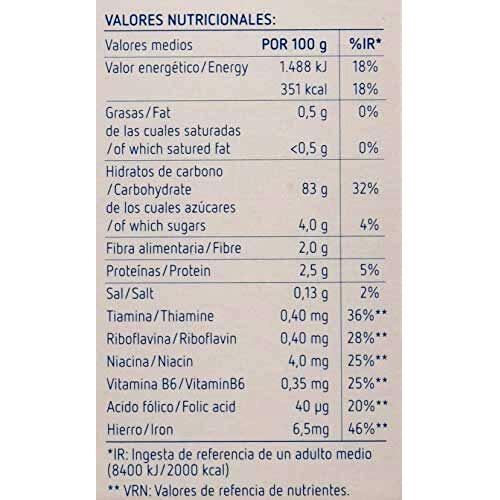 VALORES NUTRICIONALES:

| Valores medios | POR 100 g | %IR* |
|---|---|---|
| Valor energético/Energy | 1.488 kJ | 18% |
| | 351 kcal | 18% |
| Grasas/Fat | 0,5 g | 0% |
| de las cuales saturadas /of which satured fat | <0,5 g | 0% |
| Hidratos de carbono /Carbohydrate | 83 g | 32% |
| de los cuales azúcares /of which sugars | 4,0 g | 4% |
| Fibra alimentaria/Fibre | 2,0 g | |
| Proteínas/Protein | 2,5 g | 5% |
| Sal/Salt | 0,13 g | 2% |
| Tiamina/Thiamine | 0,40 mg | 36%** |
| Riboflavina/Riboflavin | 0,40 mg | 28%** |
| Niacina/Niacin | 4,0 mg | 25%** |
| Vitamina B6/VitaminB6 | 0,35 mg | 25%** |
| Acido fólico/Folic acid | 40 µg | 20%** |
| Hierro/Iron | 6,5mg | 46%** |

*IR: Ingesta de referencia de un adulto medio (8400 kJ/2000 kcal)

** VRN: Valores de refencia de nutrientes.